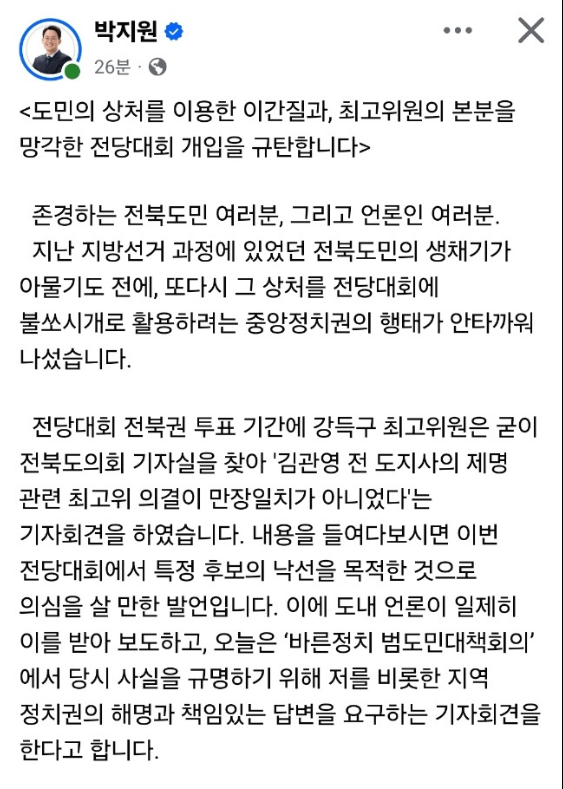 박지원
26분 ·

<도민의 상처를 이용한 이간질과, 최고위원의 본분을 망각한 전당대회 개입을 규탄합니다>

존경하는 전북도민 여러분, 그리고 언론인 여러분.
지난 지방선거 과정에 있었던 전북도민의 생채기가 아물기도 전에, 또다시 그 상처를 전당대회에 불쏘시개로 활용하려는 중앙정치권의 행태가 안타까워 나섰습니다.

전당대회 전북권 투표 기간에 강득구 최고위원은 굳이 전북도의회 기자실을 찾아 '김관영 전 도지사의 제명 관련 최고위 의결이 만장일치가 아니었다'는 기자회견을 하였습니다. 내용을 들여다보시면 이번 전당대회에서 특정 후보의 낙선을 목적한 것으로 의심을 살 만한 발언입니다. 이에 도내 언론이 일제히 이를 받아 보도하고, 오늘은 '바른정치 범도민대책회의' 에서 당시 사실을 규명하기 위해 저를 비롯한 지역 정치권의 해명과 책임있는 답변을 요구하는 기자회견을 한다고 합니다.